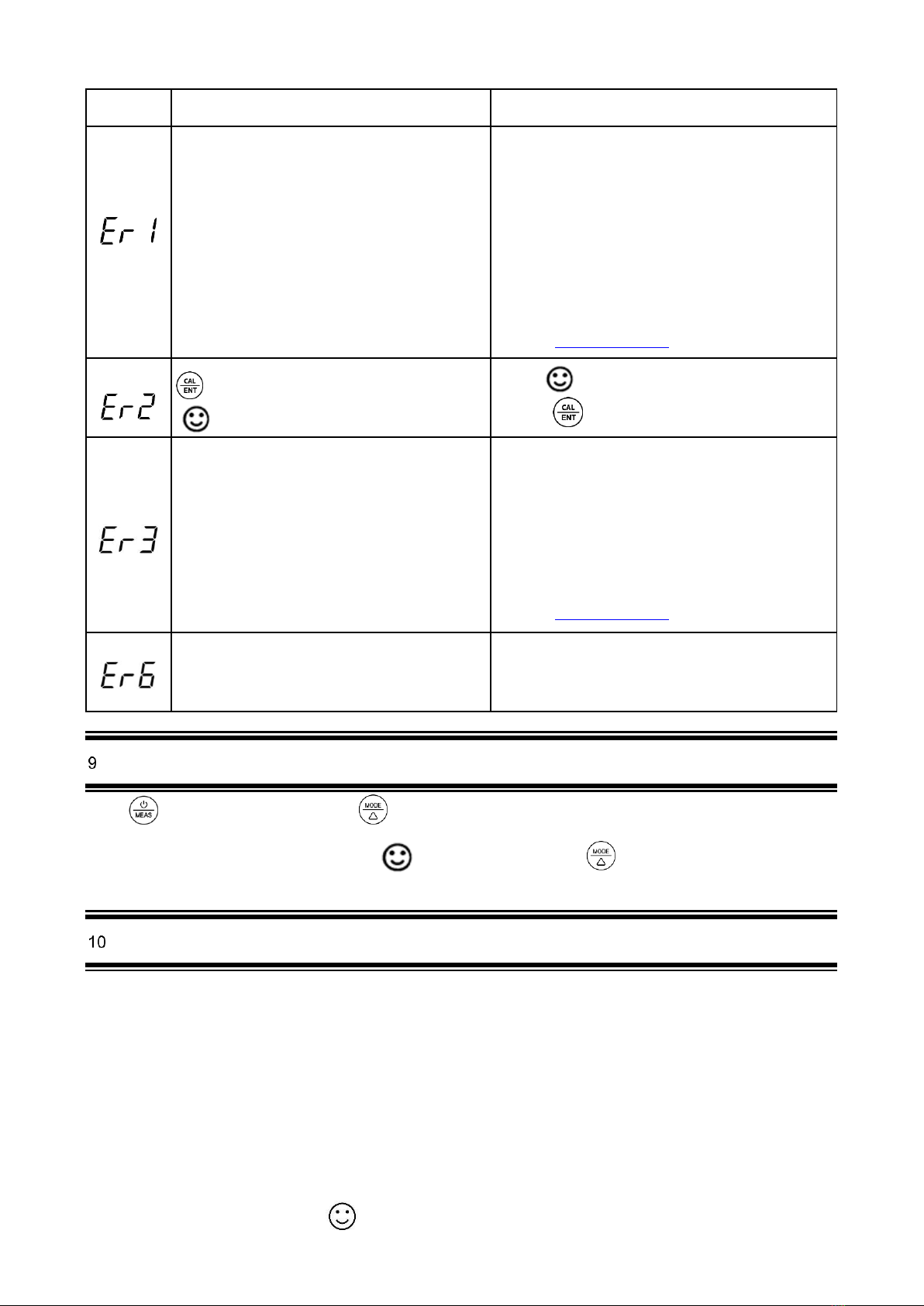 | | | |
|---|---|---|
| Er 1 | | |
| Er2 | CAL ENT | CAL ENT |
| Er3 | | |
| Er6 | | |

9

MEAS MODE

MODE

10